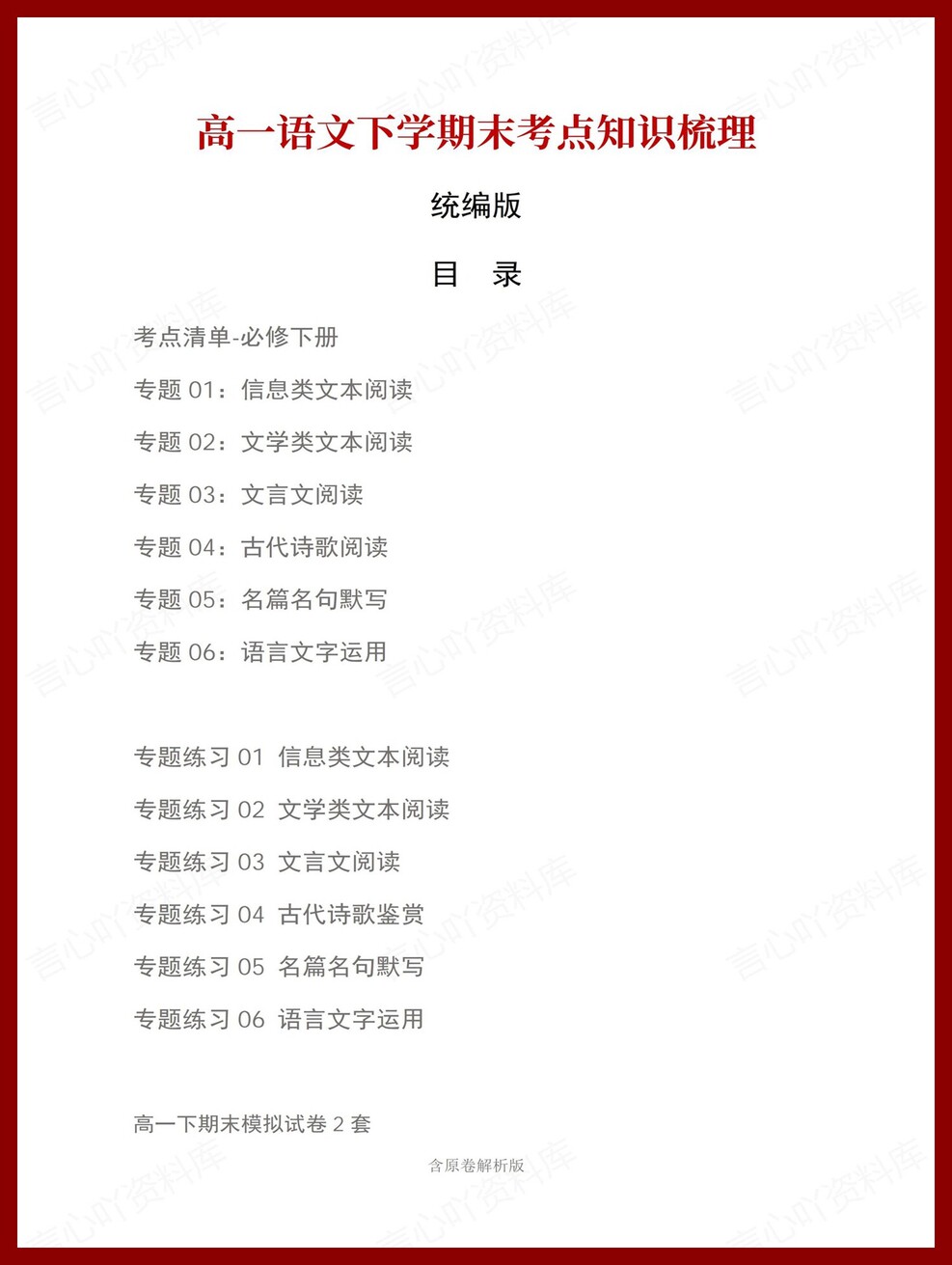 高一语文下学期末考点知识梳理

统编版

目 录

考点清单-必修下册

专题 01：信息类文本阅读

专题 02：文学类文本阅读

专题 03：文言文阅读

专题 04：古代诗歌阅读

专题 05：名篇名句默写

专题 06：语言文字运用

专题练习 01 信息类文本阅读

专题练习 02 文学类文本阅读

专题练习 03 文言文阅读

专题练习 04 古代诗歌鉴赏

专题练习 05 名篇名句默写

专题练习 06 语言文字运用

高一下期末模拟试卷 2 套

含原卷解析版

言心吖资料库